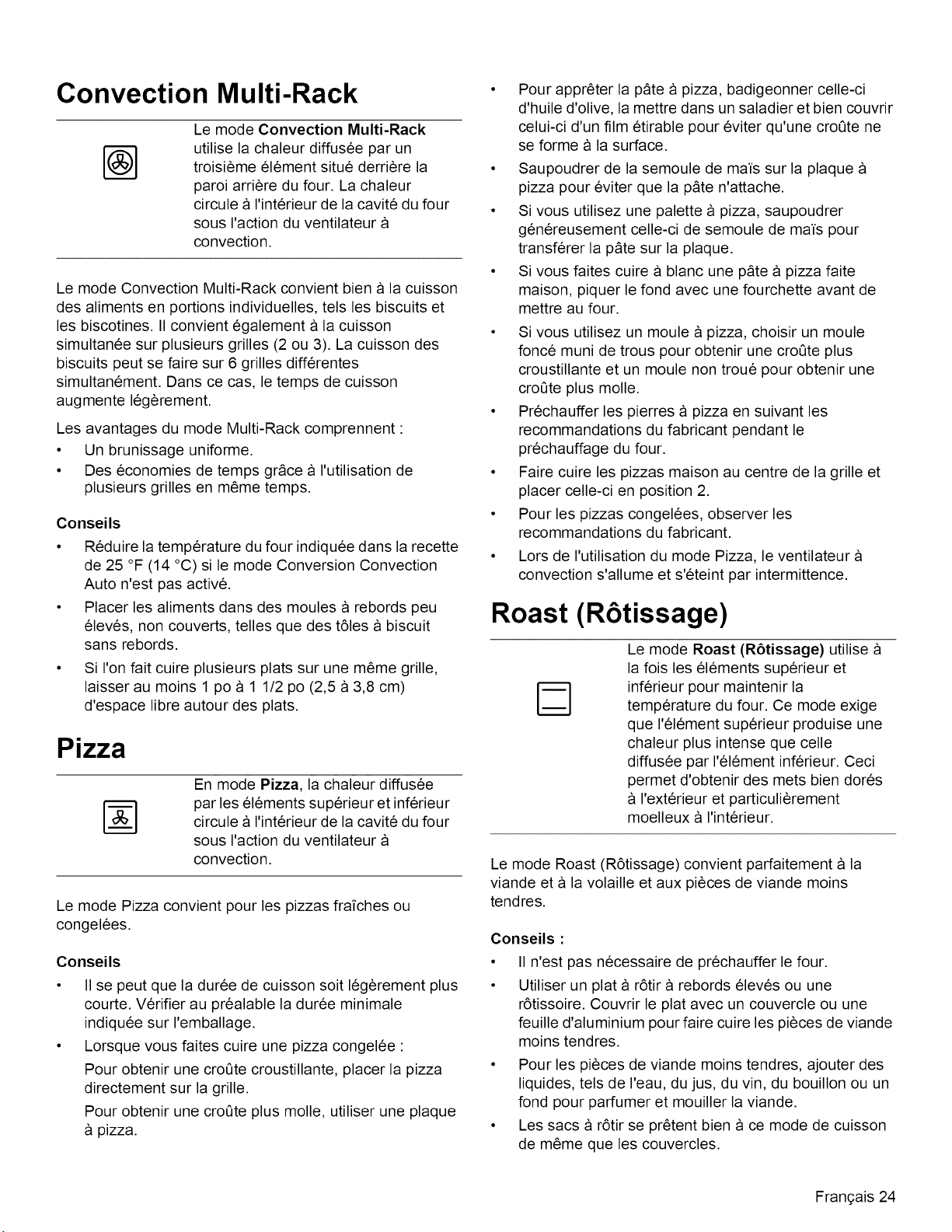 Convection Multi-Rack

Le mode Convection Multi-Rack utilise la chaleur diffusée par un troisième élément situé derrière la paroi arrière du four. La chaleur circule à l'intérieur de la cavité du four sous l'action du ventilateur à convection.

Le mode Convection Multi-Rack convient bien à la cuisson des aliments en portions individuelles, tels les biscuits et les biscotines. Il convient également à la cuisson simultanée sur plusieurs grilles (2 ou 3). La cuisson des biscuits peut se faire sur 6 grilles différentes simultanément. Dans ce cas, le temps de cuisson augmente légèrement.

Les avantages du mode Multi-Rack comprennent :

• Un brunissage uniforme.
• Des économies de temps grâce à l'utilisation de plusieurs grilles en même temps.

Conseils

• Réduire la température du four indiquée dans la recette de 25 °F (14 °C) si le mode Conversion Convection Auto n'est pas activé.
• Placer les aliments dans des moules à rebords peu élevés, non couverts, telles que des tôles à biscuit sans rebords.
• Si l'on fait cuire plusieurs plats sur une même grille, laisser au moins 1 po à 1 1/2 po (2,5 à 3,8 cm) d'espace libre autour des plats.

Pizza

En mode Pizza, la chaleur diffusée par les éléments supérieur et inférieur circule à l'intérieur de la cavité du four sous l'action du ventilateur à convection.

Le mode Pizza convient pour les pizzas fraîches ou congelées.

Conseils

• Il se peut que la durée de cuisson soit légèrement plus courte. Vérifier au préalable la durée minimale indiquée sur l'emballage.
• Lorsque vous faites cuire une pizza congelée :
Pour obtenir une croûte croustillante, placer la pizza directement sur la grille.
Pour obtenir une croûte plus molle, utiliser une plaque à pizza.

• Pour apprêter la pâte à pizza, badigeonner celle-ci d'huile d'olive, la mettre dans un saladier et bien couvrir celui-ci d'un film étirable pour éviter qu'une croûte ne se forme à la surface.
• Saupoudrer de la semoule de maïs sur la plaque à pizza pour éviter que la pâte n'attache.
• Si vous utilisez une palette à pizza, saupoudrer généreusement celle-ci de semoule de maïs pour transférer la pâte sur la plaque.
• Si vous faites cuire à blanc une pâte à pizza faite maison, piquer le fond avec une fourchette avant de mettre au four.
• Si vous utilisez un moule à pizza, choisir un moule foncé muni de trous pour obtenir une croûte plus croustillante et un moule non troué pour obtenir une croûte plus molle.
• Préchauffer les pierres à pizza en suivant les recommandations du fabricant pendant le préchauffage du four.
• Faire cuire les pizzas maison au centre de la grille et placer celle-ci en position 2.
• Pour les pizzas congelées, observer les recommandations du fabricant.
• Lors de l'utilisation du mode Pizza, le ventilateur à convection s'allume et s'éteint par intermittence.

Roast (Rôtissage)

Le mode Roast (Rôtissage) utilise à la fois les éléments supérieur et inférieur pour maintenir la température du four. Ce mode exige que l'élément supérieur produise une chaleur plus intense que celle diffusée par l'élément inférieur. Ceci permet d'obtenir des mets bien dorés à l'extérieur et particulièrement moelleux à l'intérieur.

Le mode Roast (Rôtissage) convient parfaitement à la viande et à la volaille et aux pièces de viande moins tendres.

Conseils :

• Il n'est pas nécessaire de préchauffer le four.
• Utiliser un plat à rôtir à rebords élevés ou une rôtissoire. Couvrir le plat avec un couvercle ou une feuille d'aluminium pour faire cuire les pièces de viande moins tendres.
• Pour les pièces de viande moins tendres, ajouter des liquides, tels de l'eau, du jus, du vin, du bouillon ou un fond pour parfumer et mouiller la viande.
• Les sacs à rôtir se prêtent bien à ce mode de cuisson de même que les couvercles.

Français 24